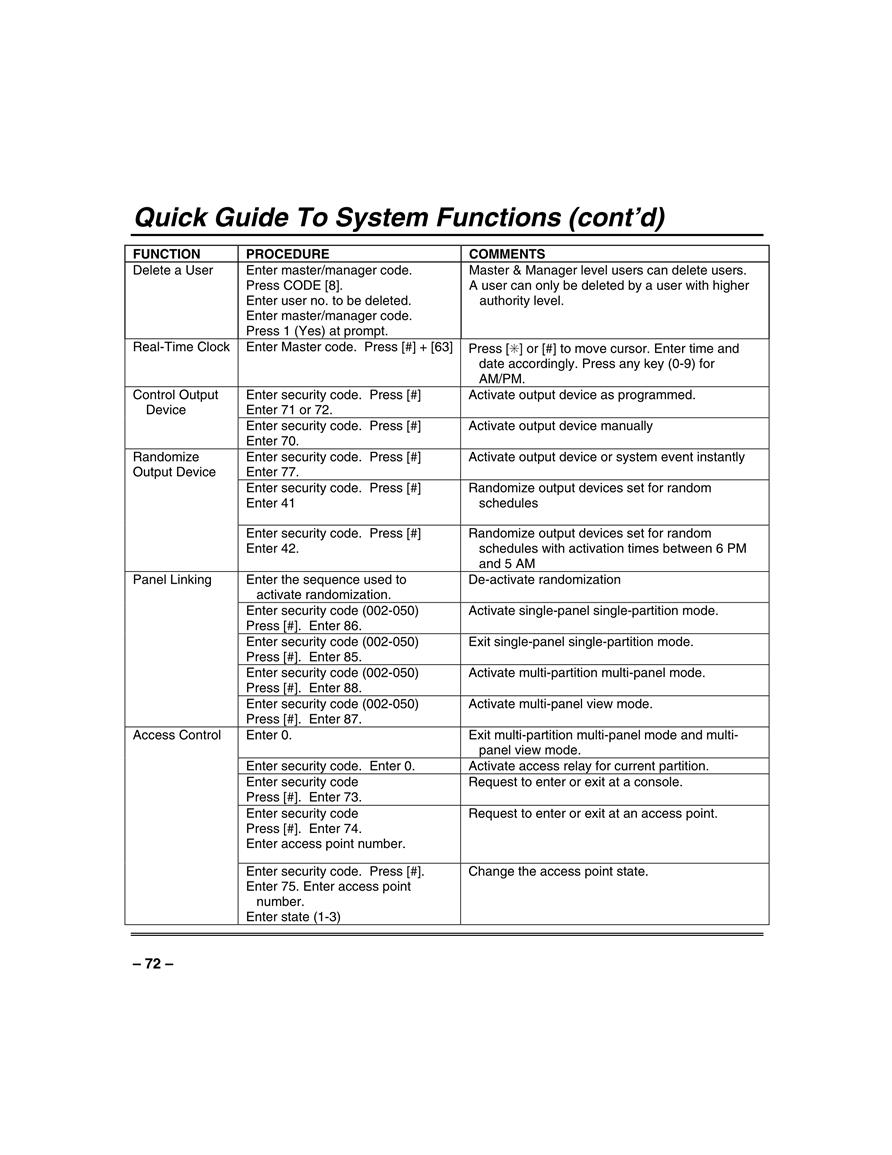 Quick Guide To System Functions (cont'd)

| FUNCTION | PROCEDURE | COMMENTS |
|---|---|---|
| Delete a User | Enter master/manager code. Press CODE [8]. Enter user no. to be deleted. Enter master/manager code. Press 1 (Yes) at prompt. | Master & Manager level users can delete users. A user can only be deleted by a user with higher authority level. |
| Real-Time Clock | Enter Master code. Press [#] + [63] | Press [✳] or [#] to move cursor. Enter time and date accordingly. Press any key (0-9) for AM/PM. |
| Control Output Device | Enter security code. Press [#] Enter 71 or 72. | Activate output device as programmed. |
| | Enter security code. Press [#] Enter 70. | Activate output device manually |
| Randomize Output Device | Enter security code. Press [#] Enter 77. | Activate output device or system event instantly |
| | Enter security code. Press [#] Enter 41 | Randomize output devices set for random schedules |
| | Enter security code. Press [#] Enter 42. | Randomize output devices set for random schedules with activation times between 6 PM and 5 AM |
| Panel Linking | Enter the sequence used to activate randomization. | De-activate randomization |
| | Enter security code (002-050) Press [#]. Enter 86. | Activate single-panel single-partition mode. |
| | Enter security code (002-050) Press [#]. Enter 85. | Exit single-panel single-partition mode. |
| | Enter security code (002-050) Press [#]. Enter 88. | Activate multi-partition multi-panel mode. |
| | Enter security code (002-050) Press [#]. Enter 87. | Activate multi-panel view mode. |
| Access Control | Enter 0. | Exit multi-partition multi-panel mode and multi-panel view mode. |
| | Enter security code. Enter 0. | Activate access relay for current partition. |
| | Enter security code Press [#]. Enter 73. | Request to enter or exit at a console. |
| | Enter security code Press [#]. Enter 74. Enter access point number. | Request to enter or exit at an access point. |
| | Enter security code. Press [#]. Enter 75. Enter access point number. Enter state (1-3) | Change the access point state. |

– 72 –